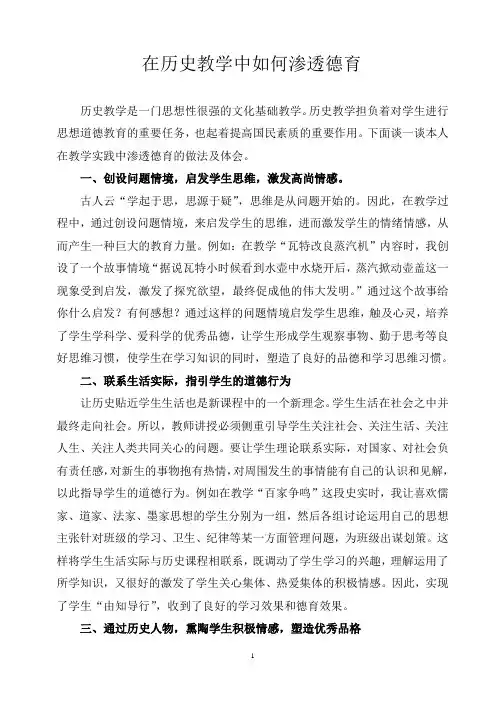 在历史教学中如何渗透德育

历史教学是一门思想性很强的文化基础教学。历史教学担负着对学生进行思想道德教育的重要任务，也起着提高国民素质的重要作用。下面谈一谈本人在教学实践中渗透德育的做法及体会。

一、创设问题情境，启发学生思维，激发高尚情感。

古人云“学起于思，思源于疑”，思维是从问题开始的。因此，在教学过程中，通过创设问题情境，来启发学生的思维，进而激发学生的情绪情感，从而产生一种巨大的教育力量。例如：在教学“瓦特改良蒸汽机”内容时，我创设了一个故事情境“据说瓦特小时候看到水壶中水烧开后，蒸汽掀动壶盖这一现象受到启发，激发了探究欲望，最终促成他的伟大发明。”通过这个故事给你什么启发？有何感想？通过这样的问题情境启发学生思维，触及心灵，培养了学生学科学、爱科学的优秀品德，让学生形成学生观察事物、勤于思考等良好思维习惯，使学生在学习知识的同时，塑造了良好的品德和学习思维习惯。

二、联系生活实际，指引学生的道德行为

让历史贴近学生生活也是新课程中的一个新理念。学生生活在社会之中并最终走向社会。所以，教师讲授必须侧重引导学生关注社会、关注生活、关注人生、关注人类共同关心的问题。要让学生理论联系实际，对国家、对社会负有责任感，对新生的事物抱有热情，对周围发生的事情能有自己的认识和见解，以此指导学生的道德行为。例如在教学“百家争鸣”这段史实时，我让喜欢儒家、道家、法家、墨家思想的学生分别为一组，然后各组讨论运用自己的思想主张针对班级的学习、卫生、纪律等某一方面管理问题，为班级出谋划策。这样将学生生活实际与历史课程相联系，既调动了学生学习的兴趣，理解运用了所学知识，又很好的激发了学生关心集体、热爱集体的积极情感。因此，实现了学生“由知导行”，收到了良好的学习效果和德育效果。

三、通过历史人物，熏陶学生积极情感，塑造优秀品格

1